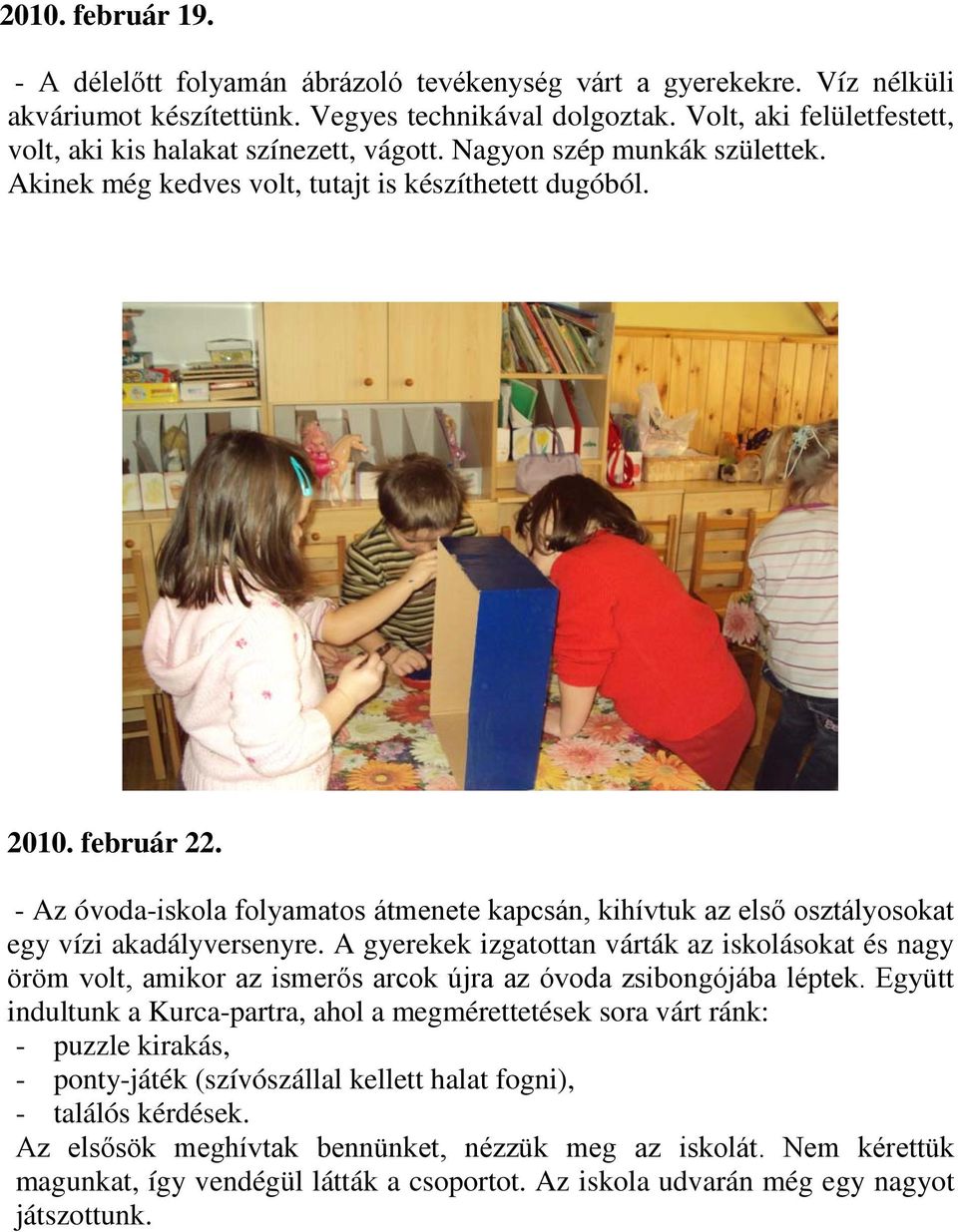 2010. február 19.

- A délelőtt folyamán ábrázoló tevékenység várt a gyerekekre. Víz nélküli akváriumot készítettünk. Vegyes technikával dolgoztak. Volt, aki felületfestett, volt, aki kis halakat színezett, vágott. Nagyon szép munkák születtek. Akinek még kedves volt, tutajt is készíthetett dugóból.

2010. február 22.

- Az óvoda-iskola folyamatos átmenete kapcsán, kihívtuk az első osztályosokat egy vízi akadályversenyre. A gyerekek izgatottan várták az iskolásokat és nagy öröm volt, amikor az ismerős arcok újra az óvoda zsibongójába léptek. Együtt indultunk a Kurca-partra, ahol a megmérettetések sora várt ránk:
- puzzle kirakás,
- ponty-játék (szívószállal kellett halat fogni),
- találós kérdések.
Az elsősök meghívtak bennünket, nézzük meg az iskolát. Nem kérettük magunkat, így vendégül látták a csoportot. Az iskola udvarán még egy nagyot játszottunk.